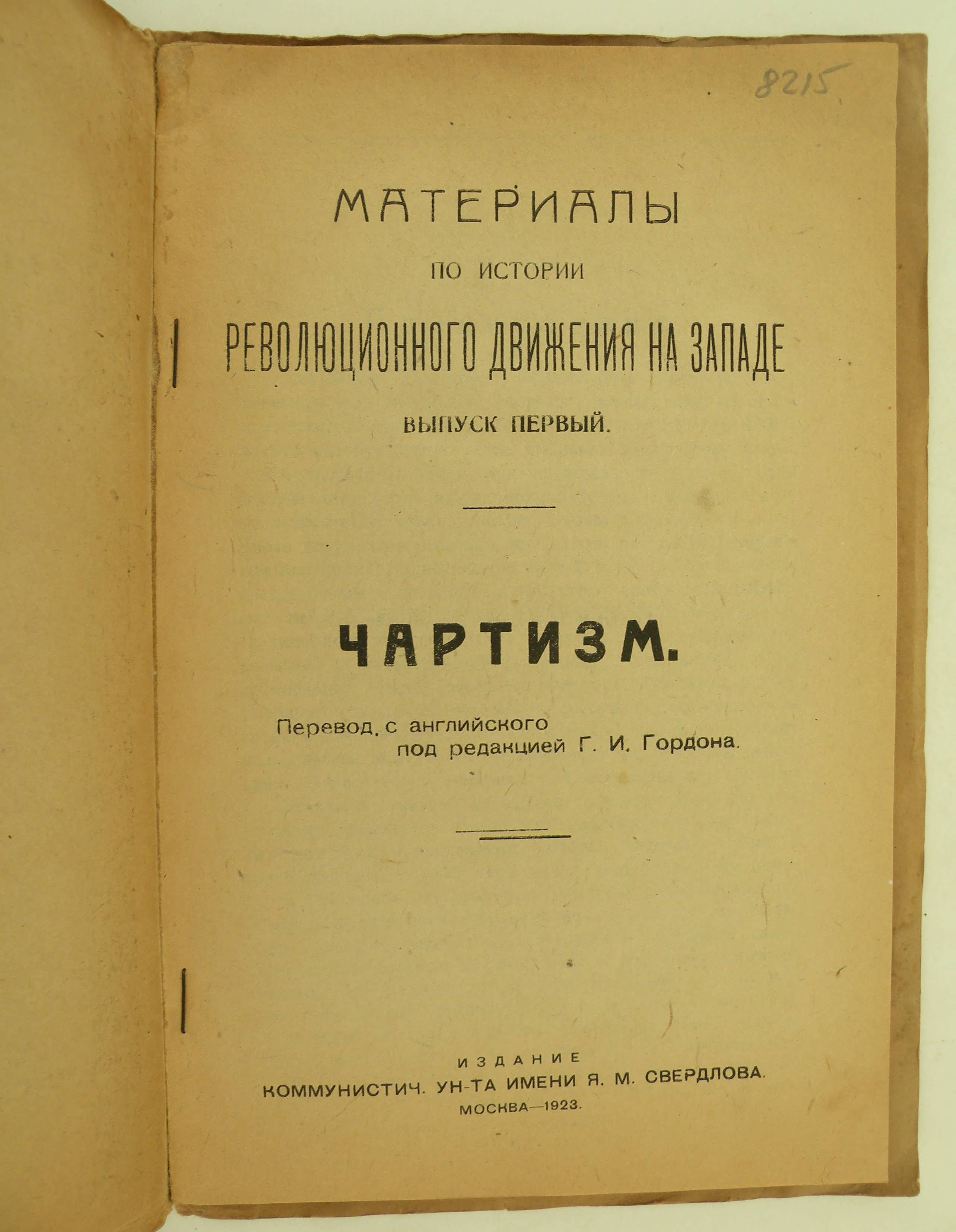 8215

МАТЕРИАЛЫ

ПО ИСТОРИИ

РЕВОЛЮЦИОННОГО ДВИЖЕНИЯ НА ЗАПАДЕ

ВЫПУСК ПЕРВЫЙ.

ЧАРТИЗМ.

Перевод. с английского
под редакцией Г. И. Гордона.

ИЗДАНИЕ
КОММУНИСТИЧ. УН-ТА ИМЕНИ Я. М. СВЕРДЛОВА.
МОСКВА—1923.